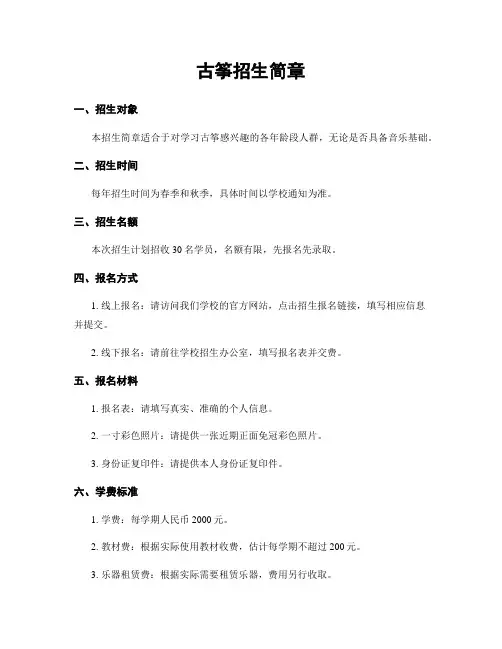 古筝招生简章

一、招生对象

本招生简章适合于对学习古筝感兴趣的各年龄段人群，无论是否具备音乐基础。

二、招生时间

每年招生时间为春季和秋季，具体时间以学校通知为准。

三、招生名额

本次招生计划招收 30 名学员，名额有限，先报名先录取。

四、报名方式

1. 线上报名：请访问我们学校的官方网站，点击招生报名链接，填写相应信息并提交。

2. 线下报名：请前往学校招生办公室，填写报名表并交费。

五、报名材料

1. 报名表：请填写真实、准确的个人信息。

2. 一寸彩色照片：请提供一张近期正面免冠彩色照片。

3. 身份证复印件：请提供本人身份证复印件。

六、学费标准

1. 学费：每学期人民币 2000 元。

2. 教材费：根据实际使用教材收费，估计每学期不超过 200 元。

3. 乐器租赁费：根据实际需要租赁乐器，费用另行收取。